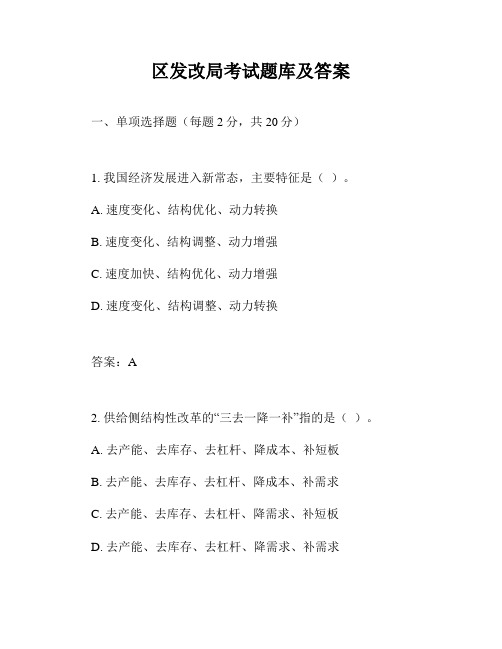 区发改局考试题库及答案

一、单项选择题（每题 2 分，共 20 分）

1. 我国经济发展进入新常态，主要特征是（ ）。

A. 速度变化、结构优化、动力转换

B. 速度变化、结构调整、动力增强

C. 速度加快、结构优化、动力增强

D. 速度变化、结构调整、动力转换

答案：A

2. 供给侧结构性改革的“三去一降一补”指的是（ ）。

A. 去产能、去库存、去杠杆、降成本、补短板

B. 去产能、去库存、去杠杆、降成本、补需求

C. 去产能、去库存、去杠杆、降需求、补短板

D. 去产能、去库存、去杠杆、降需求、补需求